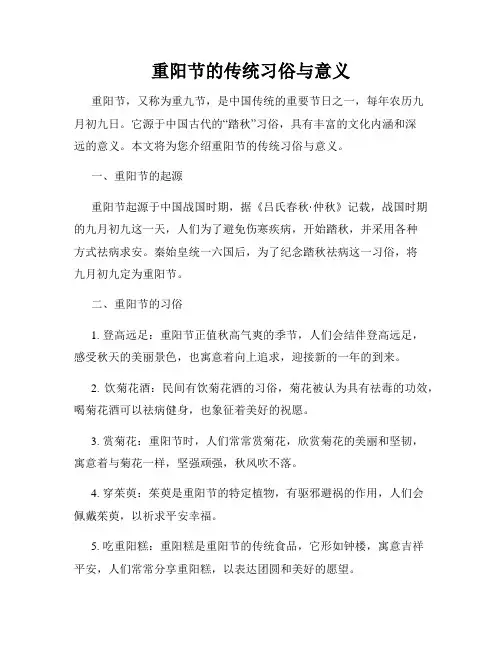 重阳节的传统习俗与意义

重阳节，又称为重九节，是中国传统的重要节日之一，每年农历九月初九日。它源于中国古代的“踏秋”习俗，具有丰富的文化内涵和深远的意义。本文将为您介绍重阳节的传统习俗与意义。

一、重阳节的起源

重阳节起源于中国战国时期，据《吕氏春秋·仲秋》记载，战国时期的九月初九这一天，人们为了避免伤寒疾病，开始踏秋，并采用各种方式祛病求安。秦始皇统一六国后，为了纪念踏秋祛病这一习俗，将九月初九定为重阳节。

二、重阳节的习俗

1. 登高远足：重阳节正值秋高气爽的季节，人们会结伴登高远足，感受秋天的美丽景色，也寓意着向上追求，迎接新的一年的到来。

2. 饮菊花酒：民间有饮菊花酒的习俗，菊花被认为具有祛毒的功效，喝菊花酒可以祛病健身，也象征着美好的祝愿。

3. 赏菊花：重阳节时，人们常常赏菊花，欣赏菊花的美丽和坚韧，寓意着与菊花一样，坚强顽强，秋风吹不落。

4. 穿茱萸：茱萸是重阳节的特定植物，有驱邪避祸的作用，人们会佩戴茱萸，以祈求平安幸福。

5. 吃重阳糕：重阳糕是重阳节的传统食品，它形如钟楼，寓意吉祥平安，人们常常分享重阳糕，以表达团圆和美好的愿望。